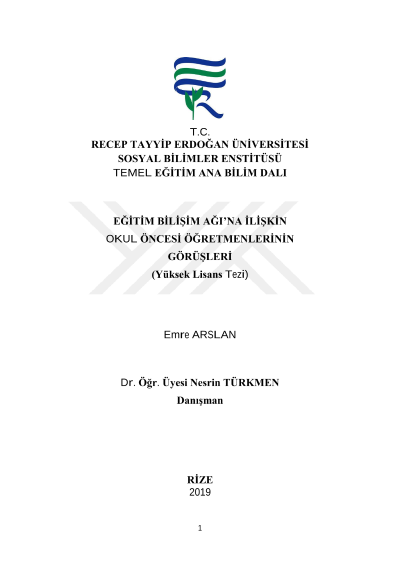 T.C.
RECEP TAYYİP ERDOĞAN ÜNİVERSİTESİ
SOSYAL BİLİMLER ENSTİTÜSÜ
TEMEL EĞİTİM ANA BİLİM DALI

EĞİTİM BİLİŞİM AĞI'NA İLİŞKİN
OKUL ÖNCESİ ÖĞRETMENLERİNİN
GÖRÜŞLERİ
(Yüksek Lisans Tezi)

Emre ARSLAN

Dr. Öğr. Üyesi Nesrin TÜRKMEN
Danışman

RİZE
2019

1